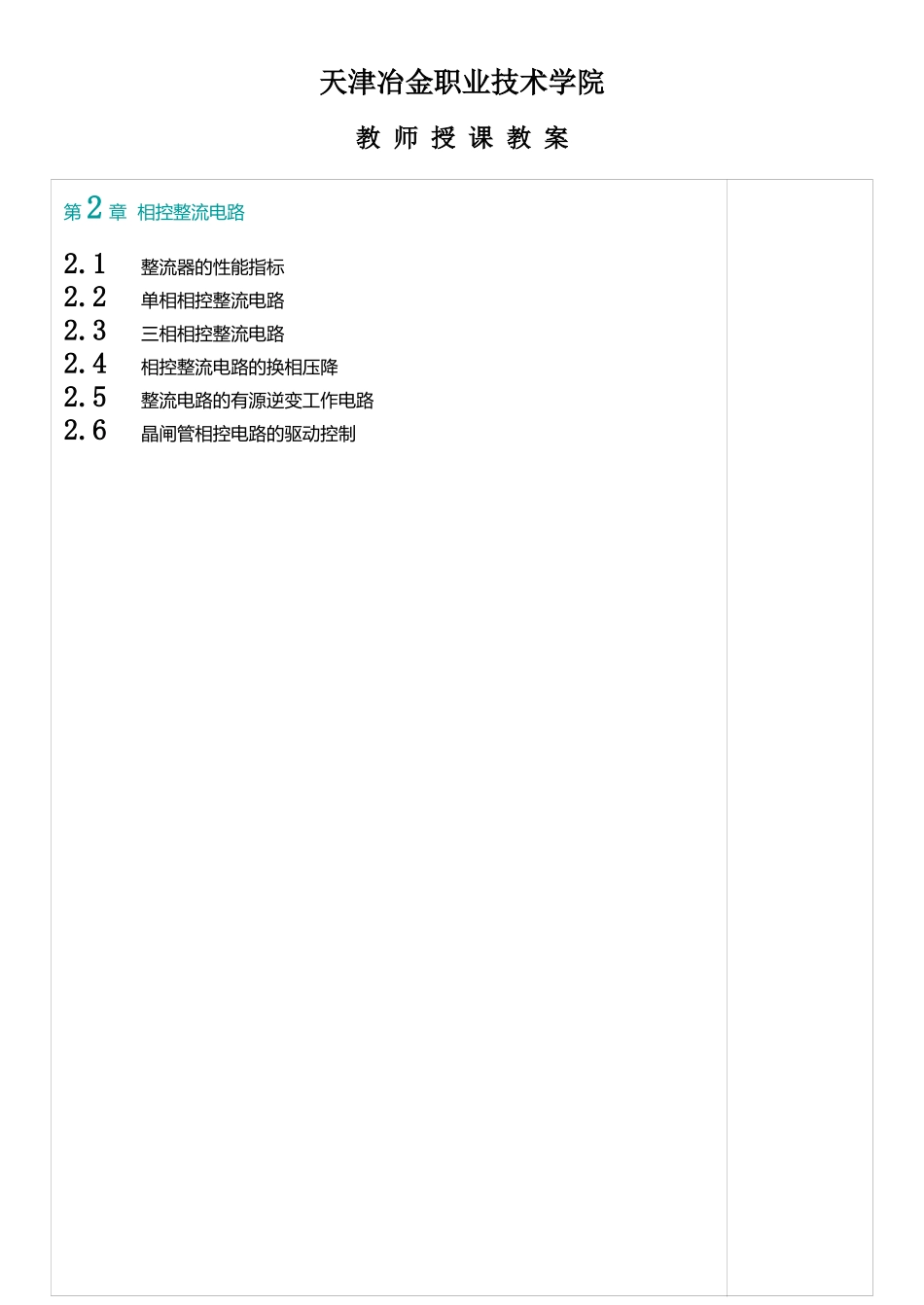 天津冶金职业技术学院

教 师 授 课 教 案

第 2 章 相控整流电路

2.1 整流器的性能指标
2.2 单相相控整流电路
2.3 三相相控整流电路
2.4 相控整流电路的换相压降
2.5 整流电路的有源逆变工作电路
2.6 晶闸管相控电路的驱动控制